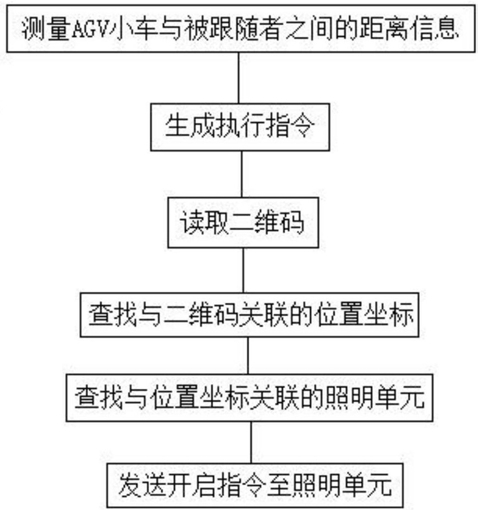 测量AGV小车与被跟随者之间的距离信息

生成执行指令

读取二维码

查找与二维码关联的位置坐标

查找与位置坐标关联的照明单元

发送开启指令至照明单元